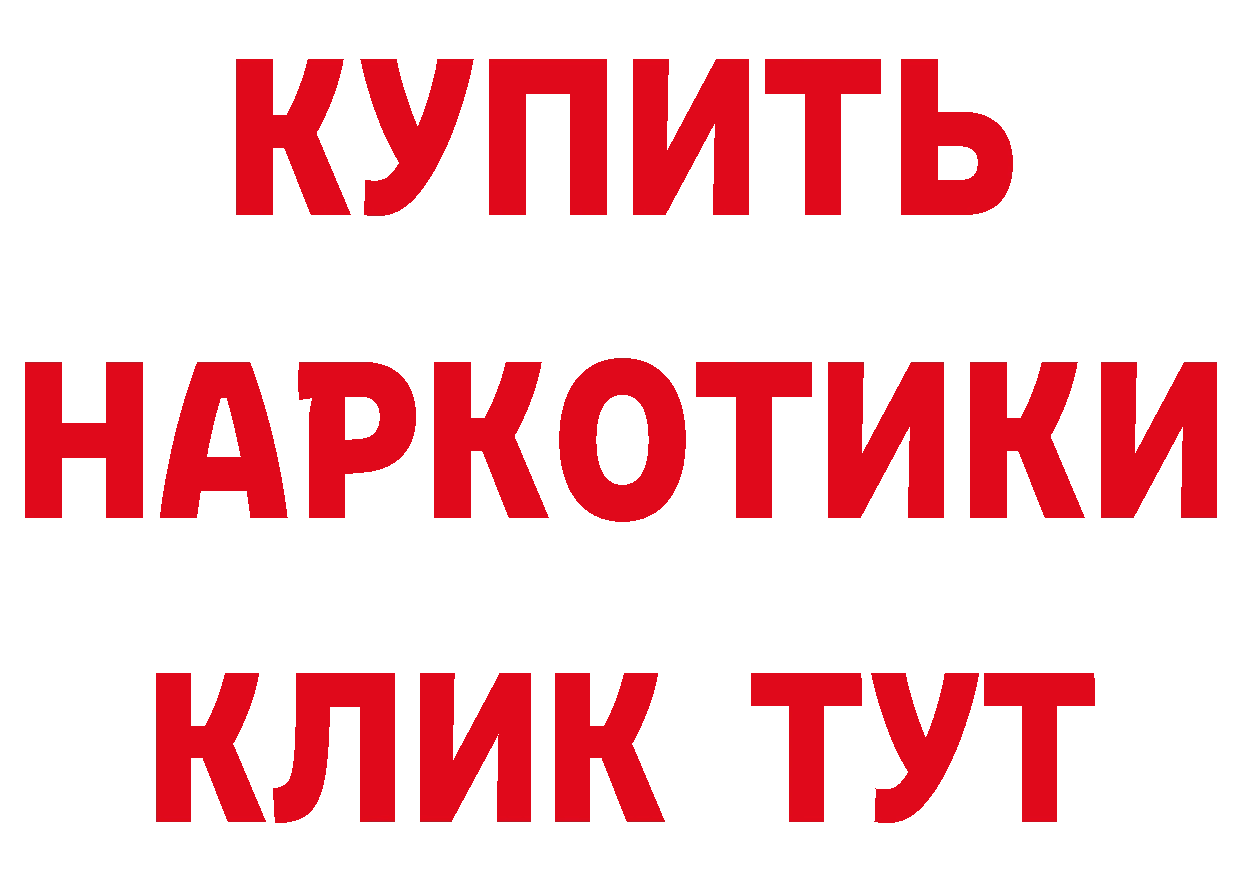 КУПИТЬ
НАРКОТИКИ
КЛИК ТУТ